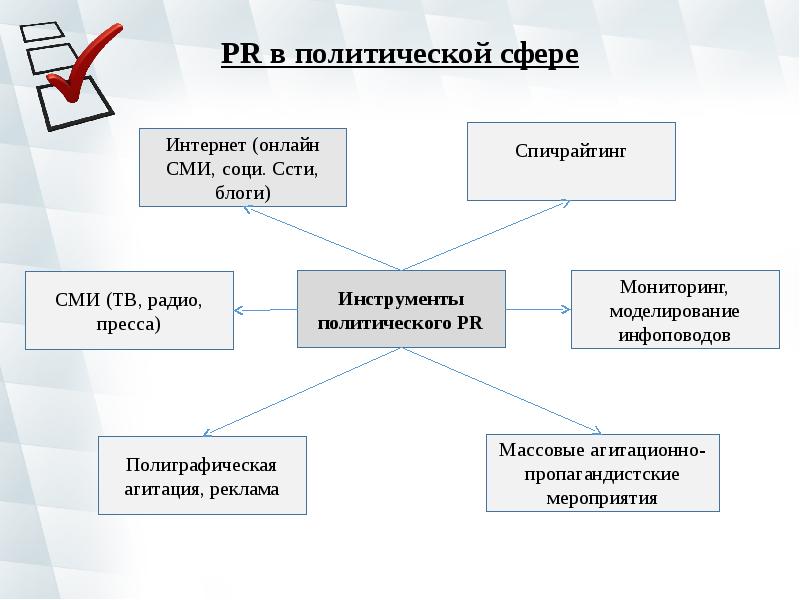 PR в политической сфере

Интернет (онлайн СМИ, соци. Ссти, блоги)

Спичрайтинг

СМИ (ТВ, радио, пресса)

Инструменты политического PR

Мониторинг, моделирование инфоповодов

Полиграфическая агитация, реклама

Массовые агитационно-пропагандистские мероприятия